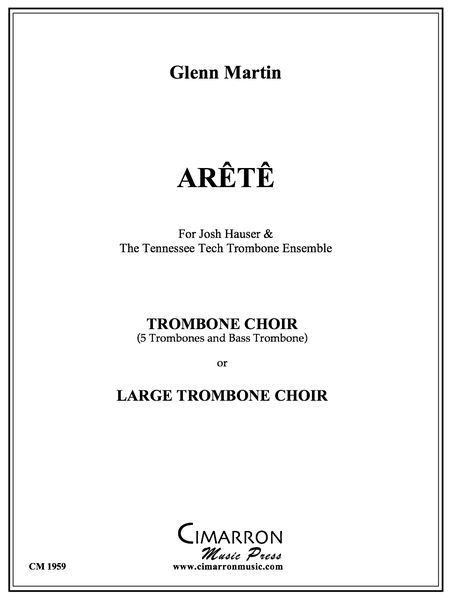 Glenn Martin

ARÊTÊ

For Josh Hauser &
The Tennessee Tech Trombone Ensemble

TROMBONE CHOIR
(5 Trombones and Bass Trombone)

or

LARGE TROMBONE CHOIR

CIMARRON
Music Press
www.cimarronmusic.com

CM 1959